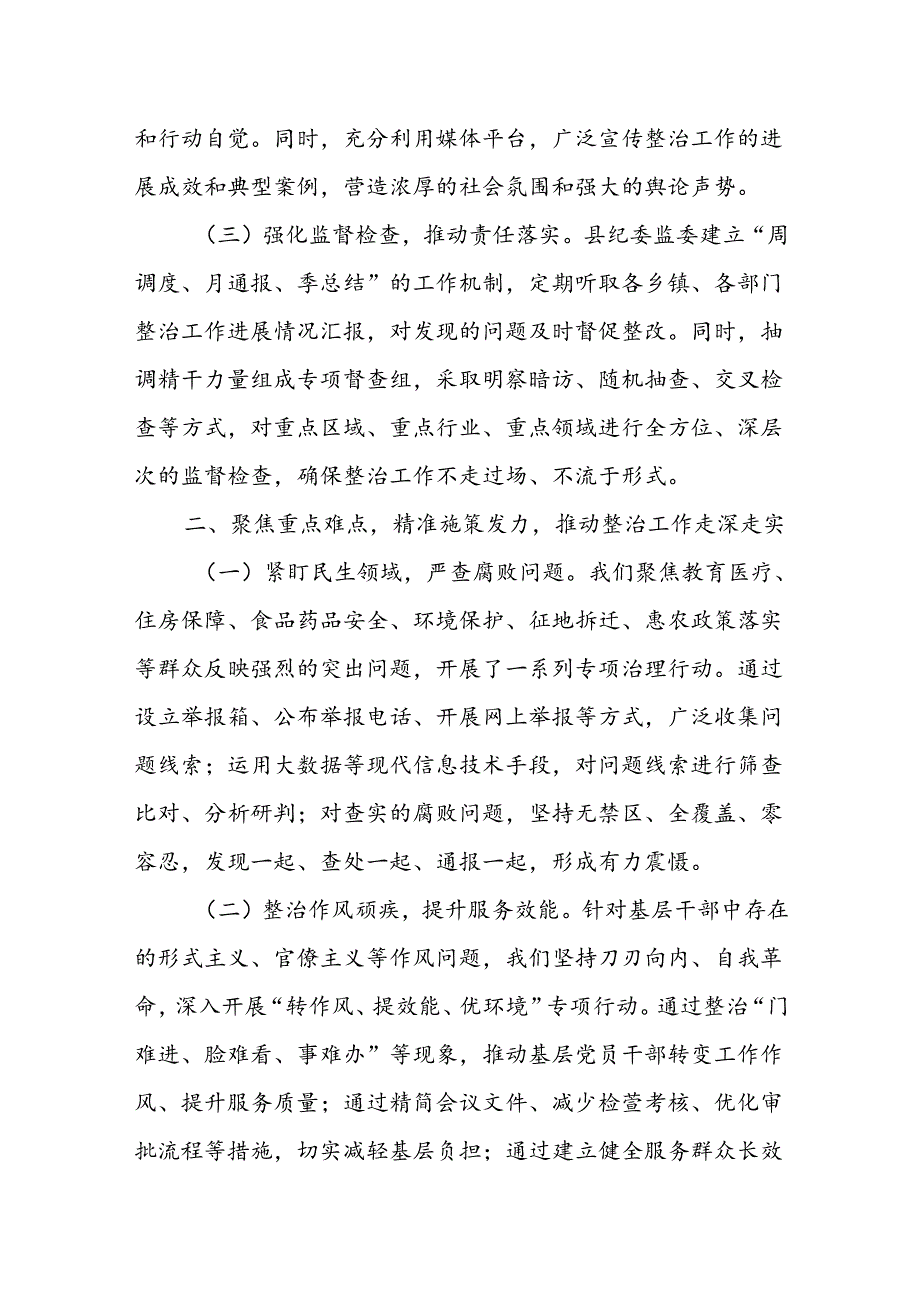 和行动自觉。同时，充分利用媒体平台，广泛宣传整治工作的进展成效和典型案例，营造浓厚的社会氛围和强大的舆论声势。

（三）强化监督检查，推动责任落实。县纪委监委建立“周调度、月通报、季总结”的工作机制，定期听取各乡镇、各部门整治工作进展情况汇报，对发现的问题及时督促整改。同时，抽调精干力量组成专项督查组，采取明察暗访、随机抽查、交叉检查等方式，对重点区域、重点行业、重点领域进行全方位、深层次的监督检查，确保整治工作不走过场、不流于形式。

二、聚焦重点难点，精准施策发力，推动整治工作走深走实

（一）紧盯民生领域，严查腐败问题。我们聚焦教育医疗、住房保障、食品药品安全、环境保护、征地拆迁、惠农政策落实等群众反映强烈的突出问题，开展了一系列专项治理行动。通过设立举报箱、公布举报电话、开展网上举报等方式，广泛收集问题线索；运用大数据等现代信息技术手段，对问题线索进行筛查比对、分析研判；对查实的腐败问题，坚持无禁区、全覆盖、零容忍，发现一起、查处一起、通报一起，形成有力震慑。

（二）整治作风顽疾，提升服务效能。针对基层干部中存在的形式主义、官僚主义等作风问题，我们坚持刀刃向内、自我革命，深入开展“转作风、提效能、优环境”专项行动。通过整治“门难进、脸难看、事难办”等现象，推动基层党员干部转变工作作风、提升服务质量；通过精简会议文件、减少检查考核、优化审批流程等措施，切实减轻基层负担；通过建立健全服务群众长效